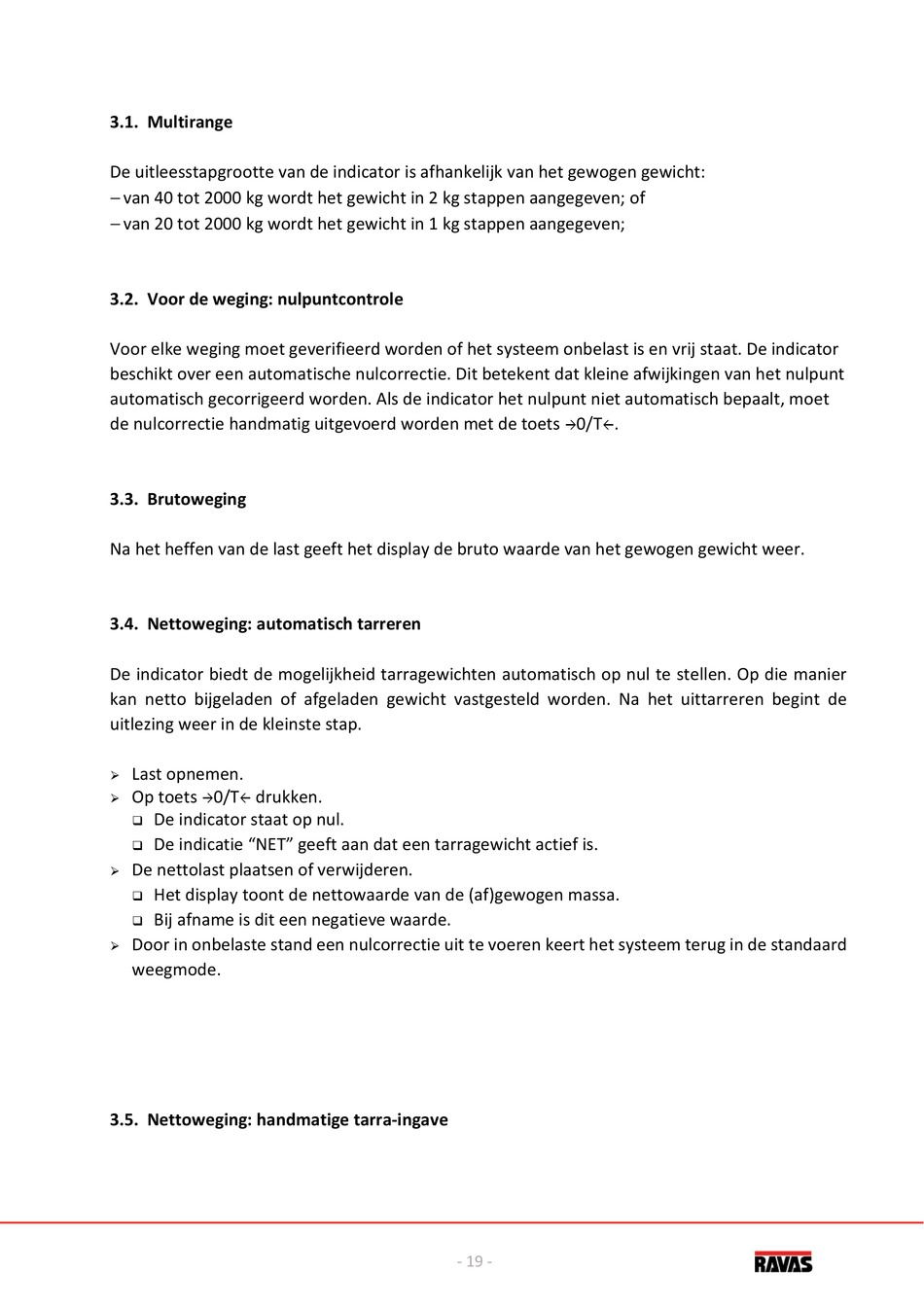 3.1. Multirange

De uitleesstapgrootte van de indicator is afhankelijk van het gewogen gewicht:
– van 40 tot 2000 kg wordt het gewicht in 2 kg stappen aangegeven; of
– van 20 tot 2000 kg wordt het gewicht in 1 kg stappen aangegeven;

3.2. Voor de weging: nulpuntcontrole

Voor elke weging moet geverifieerd worden of het systeem onbelast is en vrij staat. De indicator beschikt over een automatische nulcorrectie. Dit betekent dat kleine afwijkingen van het nulpunt automatisch gecorrigeerd worden. Als de indicator het nulpunt niet automatisch bepaalt, moet de nulcorrectie handmatig uitgevoerd worden met de toets →0/T←.

3.3. Brutoweging

Na het heffen van de last geeft het display de bruto waarde van het gewogen gewicht weer.

3.4. Nettoweging: automatisch tarreren

De indicator biedt de mogelijkheid tarragewichten automatisch op nul te stellen. Op die manier kan netto bijgeladen of afgeladen gewicht vastgesteld worden. Na het uittarreren begint de uitlezing weer in de kleinste stap.

➢ Last opnemen.
➢ Op toets →0/T← drukken.
❑ De indicator staat op nul.
❑ De indicatie “NET” geeft aan dat een tarragewicht actief is.
➢ De nettolast plaatsen of verwijderen.
❑ Het display toont de nettowaarde van de (af)gewogen massa.
❑ Bij afname is dit een negatieve waarde.
➢ Door in onbelaste stand een nulcorrectie uit te voeren keert het systeem terug in de standaard weegmode.

3.5. Nettoweging: handmatige tarra-ingave

- 19 -

RAVAS